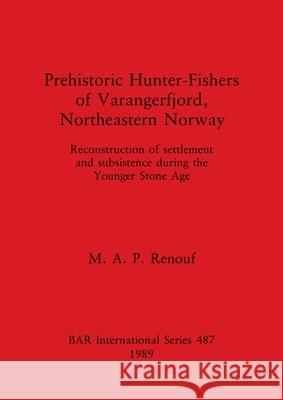 Prehistoric Hunter-Fishers of Varangerfjord, Northeastern Norway

Reconstruction of settlement and subsistence during the Younger Stone Age

M. A. P. Renouf

BAR International Series 487
1989

Kraina Książek